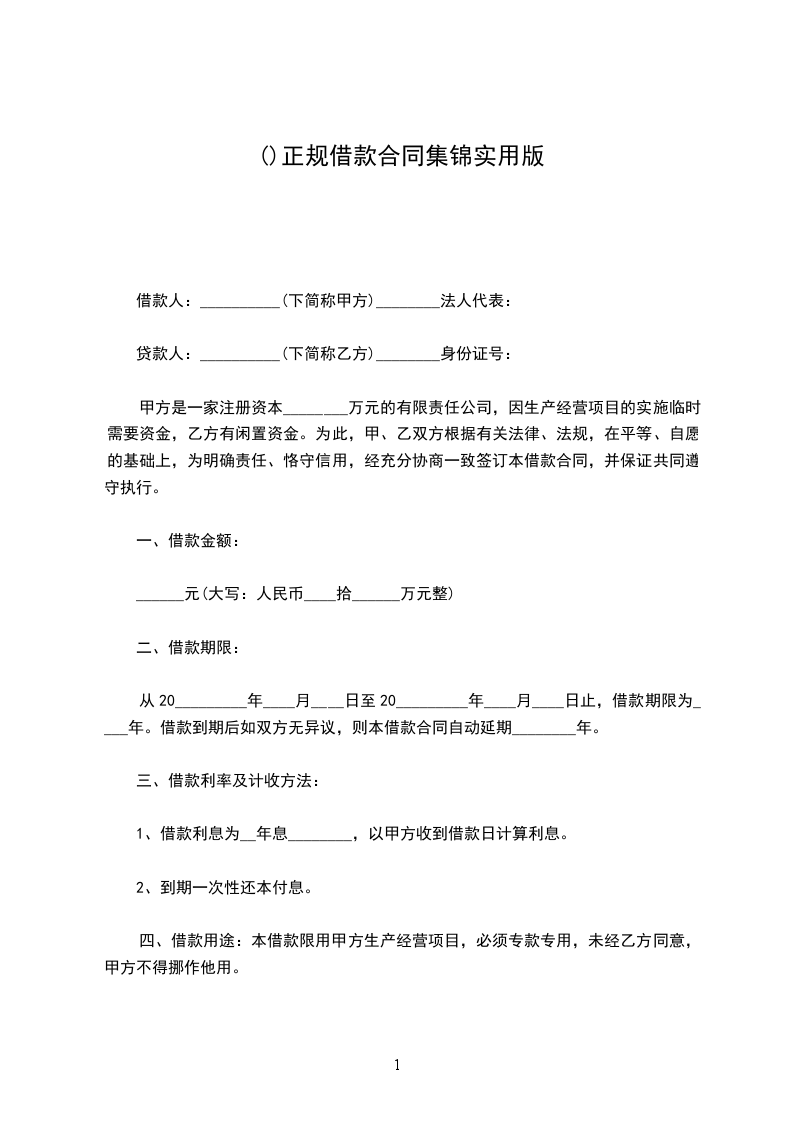 ()正规借款合同集锦实用版

借款人：__________(下简称甲方)________法人代表：

贷款人：__________(下简称乙方)________身份证号：

甲方是一家注册资本________万元的有限责任公司，因生产经营项目的实施临时需要资金，乙方有闲置资金。为此，甲、乙双方根据有关法律、法规，在平等、自愿的基础上，为明确责任、恪守信用，经充分协商一致签订本借款合同，并保证共同遵守执行。

一、借款金额：

______元(大写：人民币____拾______万元整)

二、借款期限：

从 20_________年____月____日至 20_________年____月____日止，借款期限为____年。借款到期后如双方无异议，则本借款合同自动延期________年。

三、借款利率及计收方法：

1、借款利息为__年息________，以甲方收到借款日计算利息。

2、到期一次性还本付息。

四、借款用途：本借款限用甲方生产经营项目，必须专款专用，未经乙方同意，甲方不得挪作他用。

1